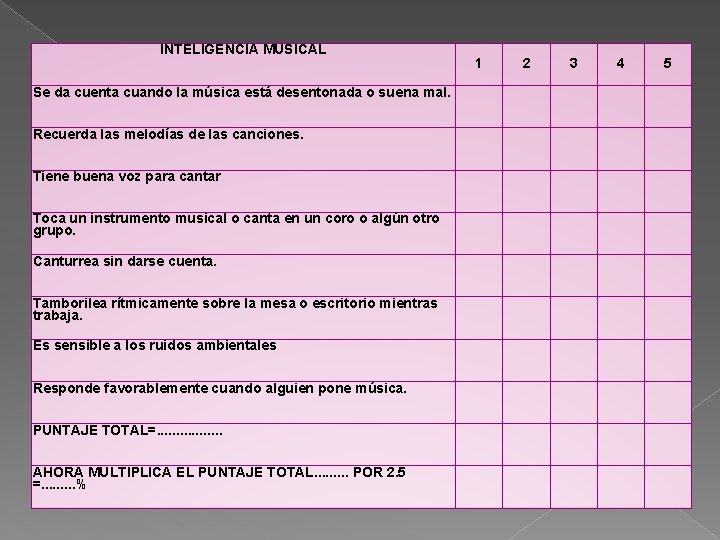 | INTELIGENCIA MUSICAL | 1 | 2 | 3 | 4 | 5 |
|---|---|---|---|---|---|
| Se da cuenta cuando la música está desentonada o suena mal. | | | | | |
| Recuerda las melodías de las canciones. | | | | | |
| Tiene buena voz para cantar | | | | | |
| Toca un instrumento musical o canta en un coro o algún otro grupo. | | | | | |
| Canturrea sin darse cuenta. | | | | | |
| Tamborilea rítmicamente sobre la mesa o escritorio mientras trabaja. | | | | | |
| Es sensible a los ruidos ambientales | | | | | |
| Responde favorablemente cuando alguien pone música. | | | | | |
| PUNTAJE TOTAL=................ | | | | | |
| AHORA MULTIPLICA EL PUNTAJE TOTAL......... POR 2.5 =.........% | | | | | |